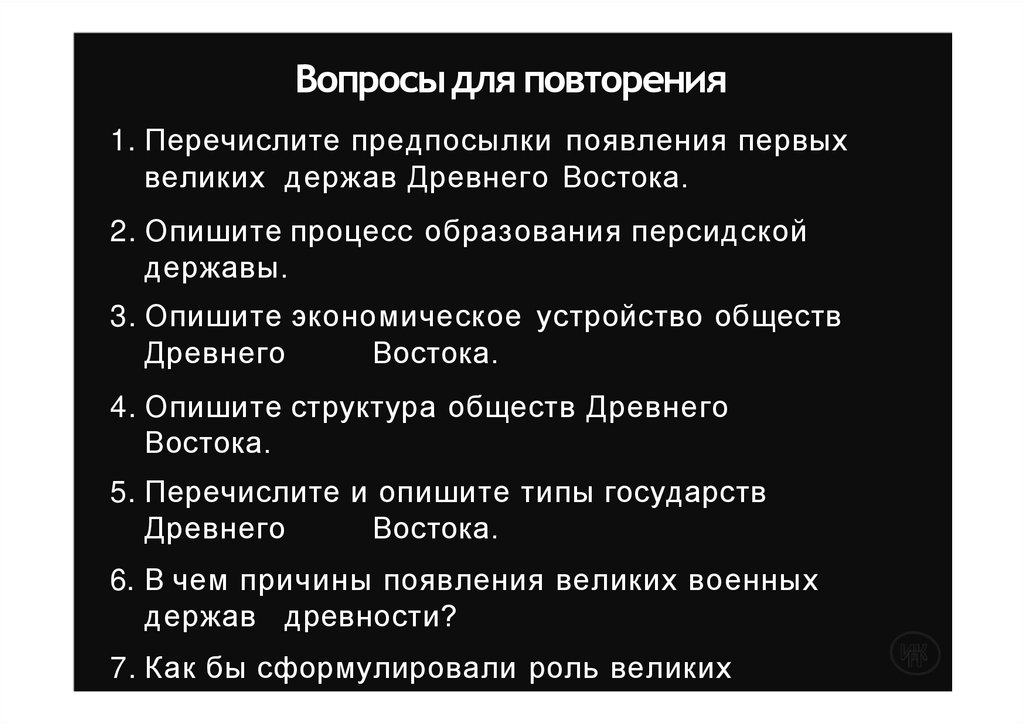 Вопросы для повторения

1. Перечислите предпосылки появления первых великих держав Древнего Востока.

2. Опишите процесс образования персидской державы.

3. Опишите экономическое устройство обществ Древнего Востока.

4. Опишите структура обществ Древнего Востока.

5. Перечислите и опишите типы государств Древнего Востока.

6. В чем причины появления великих военных держав древности?

7. Как бы сформулировали роль великих